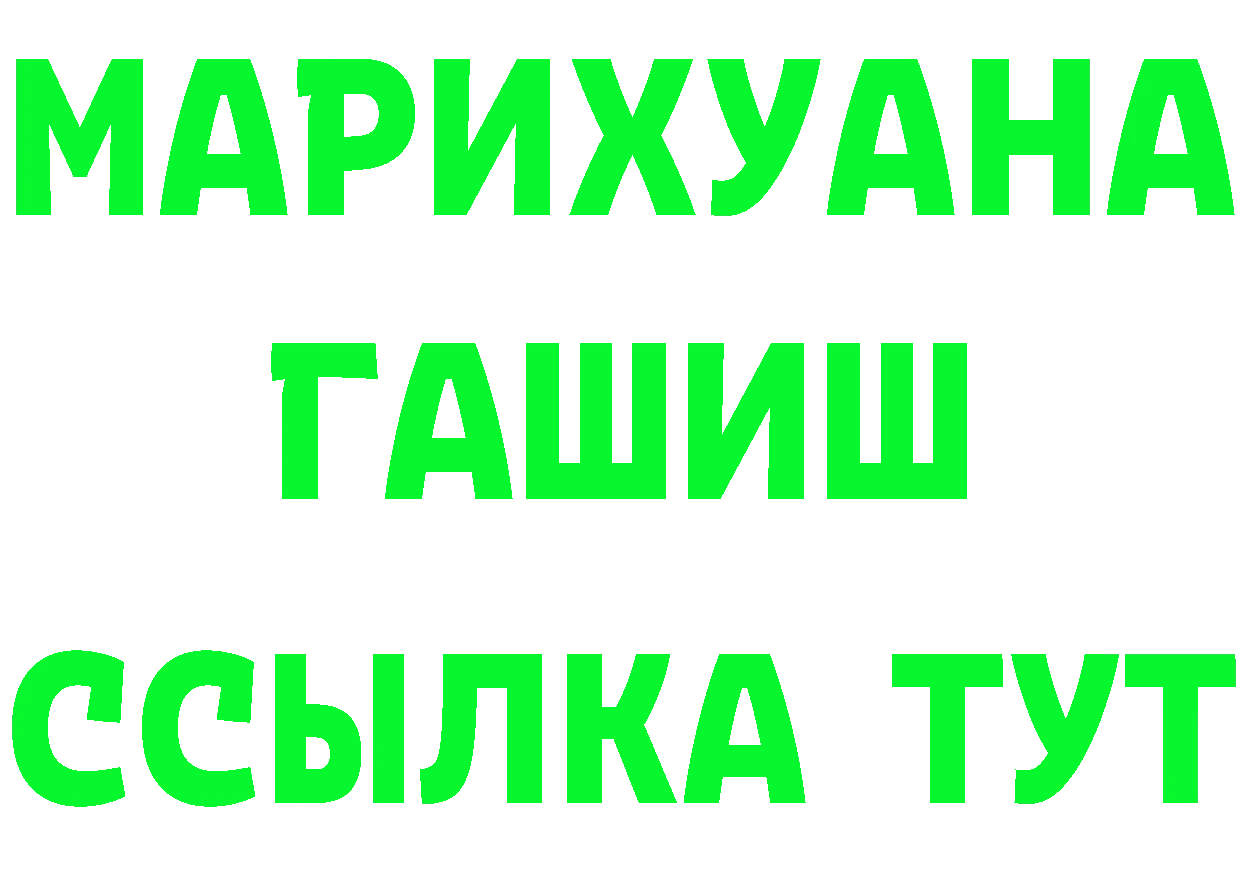 МАРИХУАНА
ГАШИШ
ССЫЛКА ТУТ